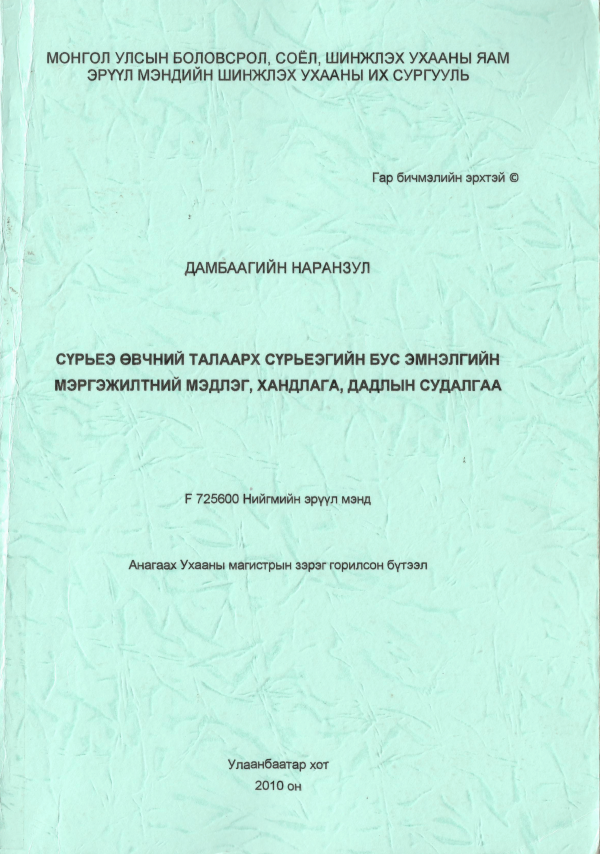 МОНГОЛ УЛСЫН БОЛОВСРОЛ, СОЁЛ, ШИНЖЛЭХ УХААНЫ ЯАМ
ЭРҮҮЛ МЭНДИЙН ШИНЖЛЭХ УХААНЫ ИХ СУРГУУЛЬ

Гар бичмэлийн эрхтэй ©

ДАМБААГИЙН НАРАНЗУЛ

СҮРЬЕЭ ӨВЧНИЙ ТАЛААРХ СҮРЬЕЭГИЙН БУС ЭМНЭЛГИЙН МЭРГЭЖИЛТНИЙ МЭДЛЭГ, ХАНДЛАГА, ДАДЛЫН СУДАЛГАА

F 725600 Нийгмийн эрүүл мэнд

Анагаах Ухааны магистрын зэрэг горилсон бүтээл

Улаанбаатар хот
2010 он